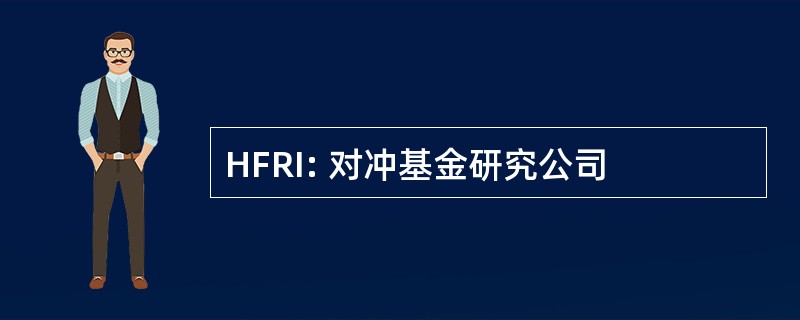 HFRI: 对冲基金研究公司